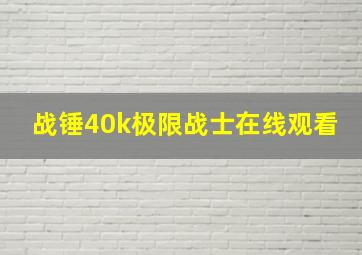 战锤40k极限战士在线观看